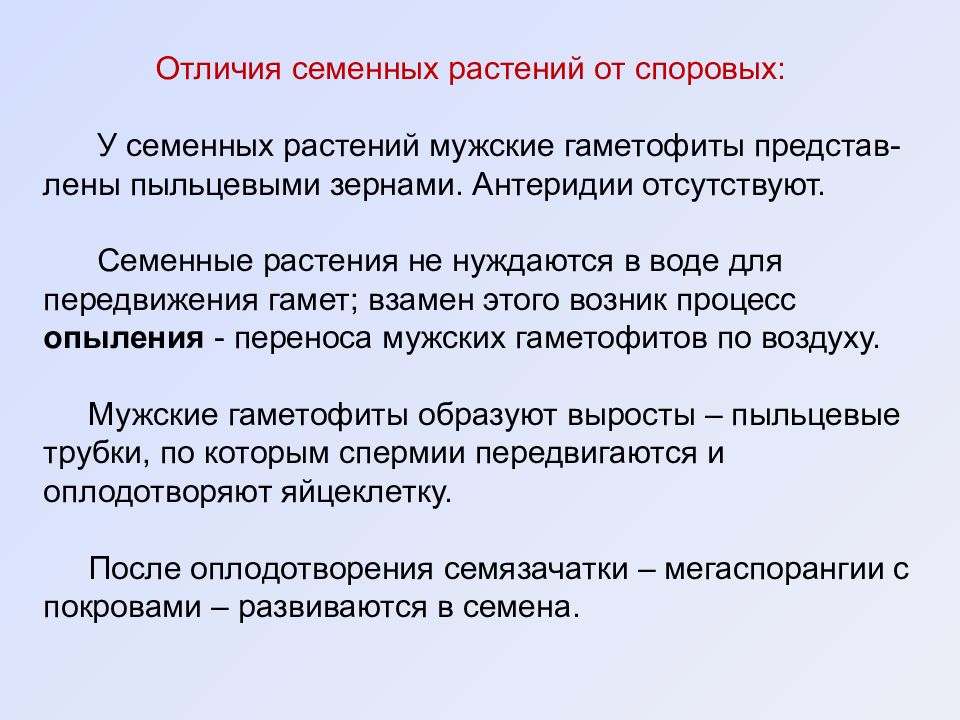 Отличия семенных растений от споровых:

У семенных растений мужские гаметофиты представлены пыльцевыми зернами. Антеридии отсутствуют.

Семенные растения не нуждаются в воде для передвижения гамет; взамен этого возник процесс **опыления** - переноса мужских гаметофитов по воздуху.

Мужские гаметофиты образуют выросты – пыльцевые трубки, по которым спермии передвигаются и оплодотворяют яйцеклетку.

После оплодотворения семязачатки – мегаспорангии с покровами – развиваются в семена.